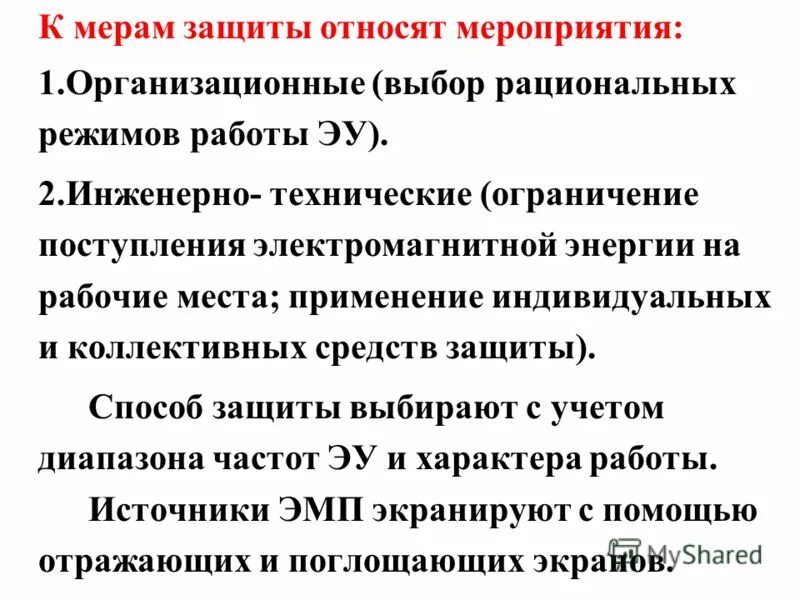 К мерам защиты относят мероприятия:

1.Организационные (выбор рациональных режимов работы ЭУ).

2.Инженерно- технические (ограничение поступления электромагнитной энергии на рабочие места; применение индивидуальных и коллективных средств защиты).

Способ защиты выбирают с учетом диапазона частот ЭУ и характера работы.

Источники ЭМП экранируют с помощью отражающих и поглощающих экранов.

MyShared